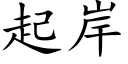 起岸